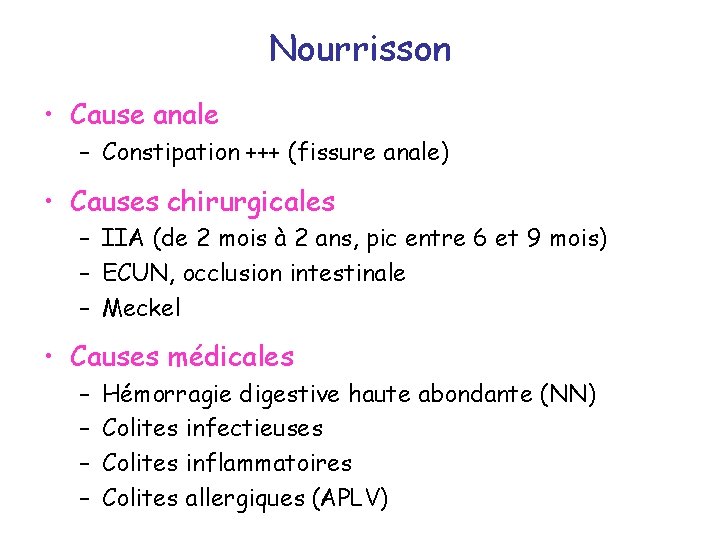 Nourrisson

• Cause anale
  – Constipation +++ (fissure anale)

• Causes chirurgicales
  – IIA (de 2 mois à 2 ans, pic entre 6 et 9 mois)
  – ECUN, occlusion intestinale
  – Meckel

• Causes médicales
  – Hémorragie digestive haute abondante (NN)
  – Colites infectieuses
  – Colites inflammatoires
  – Colites allergiques (APLV)